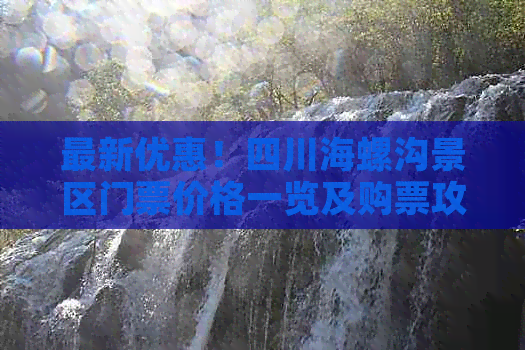 最新优惠！四川海螺沟景区门票价格一览及购票攻